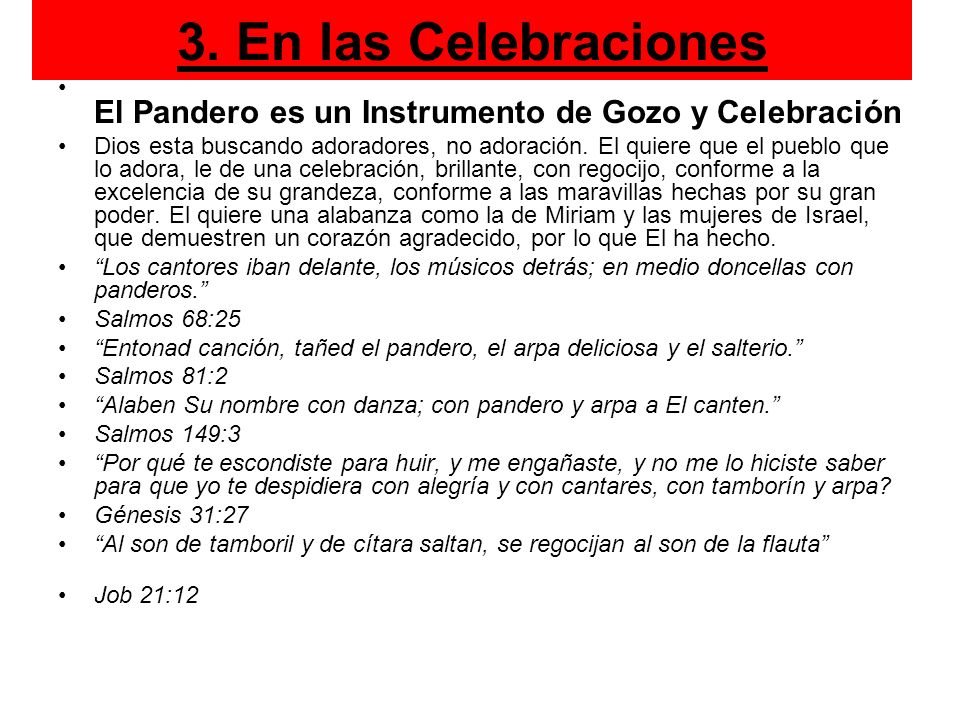 3. En las Celebraciones

•

El Pandero es un Instrumento de Gozo y Celebración

• Dios esta buscando adoradores, no adoración. El quiere que el pueblo que lo adora, le de una celebración, brillante, con regocijo, conforme a la excelencia de su grandeza, conforme a las maravillas hechas por su gran poder. El quiere una alabanza como la de Miriam y las mujeres de Israel, que demuestren un corazón agradecido, por lo que El ha hecho.
• “Los cantores iban delante, los músicos detrás; en medio doncellas con panderos.”
• Salmos 68:25
• “Entonad canción, tañed el pandero, el arpa deliciosa y el salterio.”
• Salmos 81:2
• “Alaben Su nombre con danza; con pandero y arpa a El canten.”
• Salmos 149:3
• “Por qué te escondiste para huir, y me engañaste, y no me lo hiciste saber para que yo te despidiera con alegría y con cantares, con tamborín y arpa?
• Génesis 31:27
• “Al son de tamboril y de cítara saltan, se regocijan al son de la flauta”

• Job 21:12